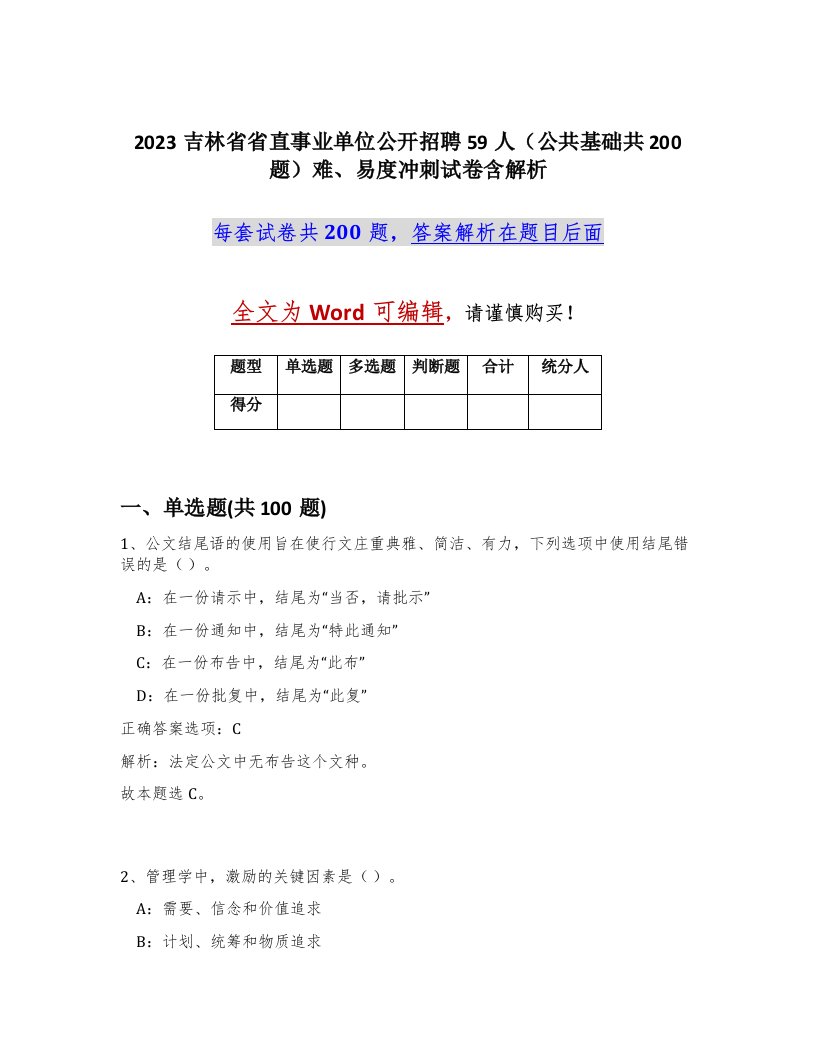 2023 吉林省省直事业单位公开招聘 59 人（公共基础共 200 题）难、易度冲刺试卷含解析

每套试卷共 200 题，答案解析在题目后面

全文为 Word 可编辑，请谨慎购买！

| 题型 | 单选题 | 多选题 | 判断题 | 合计 | 统分人 |
|---|---|---|---|---|---|
| 得分 | | | | | |

一、单选题(共 100 题)

1、公文结尾语的使用旨在使行文庄重典雅、简洁、有力，下列选项中使用结尾错误的是（ ）。

A：在一份请示中，结尾为“当否，请批示”

B：在一份通知中，结尾为“特此通知”

C：在一份布告中，结尾为“此布”

D：在一份批复中，结尾为“此复”

正确答案选项：C

解析：法定公文中无布告这个文种。

故本题选 C。

2、管理学中，激励的关键因素是（ ）。

A：需要、信念和价值追求

B：计划、统筹和物质追求